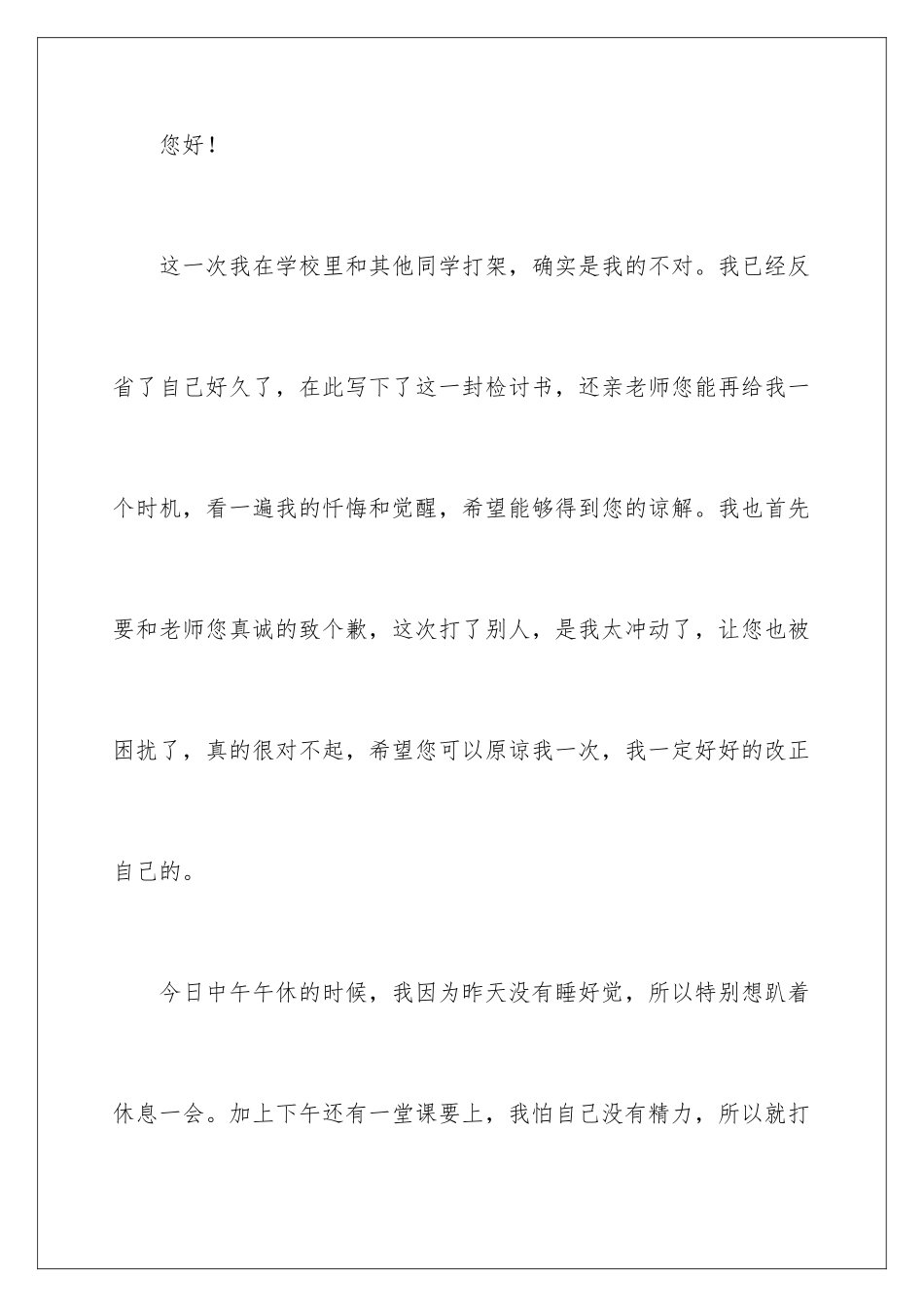 您好！

这一次我在学校里和其他同学打架，确实是我的不对。我已经反省了自己好久了，在此写下了这一封检讨书，还亲老师您能再给我一个时机，看一遍我的忏悔和觉醒，希望能够得到您的谅解。我也首先要和老师您真诚的致个歉，这次打了别人，是我太冲动了，让您也被困扰了，真的很对不起，希望您可以原谅我一次，我一定好好的改正自己的。

今日中午午休的时候，我因为昨天没有睡好觉，所以特别想趴着休息一会。加上下午还有一堂课要上，我怕自己没有精力，所以就打